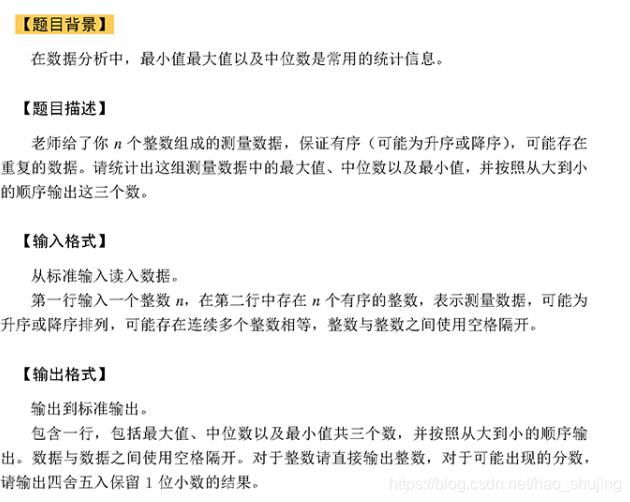 【题目背景】

在数据分析中，最小值最大值以及中位数是常用的统计信息。

【题目描述】

老师给了你 $n$ 个整数组成的测量数据，保证有序（可能为升序或降序），可能存在重复的数据。请统计出这组测量数据中的最大值、中位数以及最小值，并按照从大到小的顺序输出这三个数。

【输入格式】

从标准输入读入数据。

第一行输入一个整数 $n$，在第二行中存在 $n$ 个有序的整数，表示测量数据，可能为升序或降序排列，可能存在连续多个整数相等，整数与整数之间使用空格隔开。

【输出格式】

输出到标准输出。

包含一行，包括最大值、中位数以及最小值共三个数，并按照从大到小的顺序输出。数据与数据之间使用空格隔开。对于整数请直接输出整数，对于可能出现的分数，请输出四舍五入保留 1 位小数的结果。

https://blog.csdn.net/hao_shujing